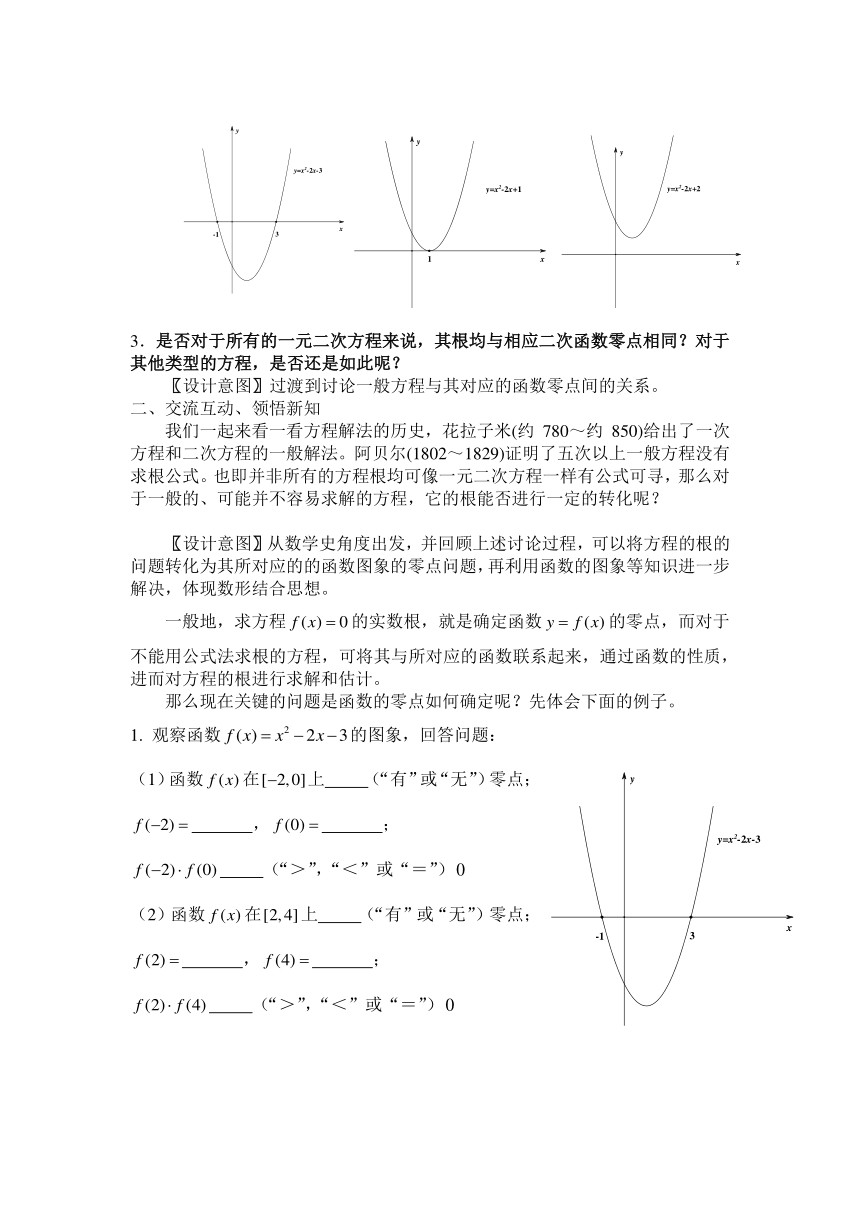 y
$y=x^2-2x-3$
-1
3
x

y
$y=x^2-2x+1$
1
x

y
$y=x^2-2x+2$
x

3．是否对于所有的一元二次方程来说，其根均与相应二次函数零点相同？对于其他类型的方程，是否还是如此呢？

〖设计意图〗过渡到讨论一般方程与其对应的函数零点间的关系。

二、交流互动、领悟新知

我们一起来看一看方程解法的历史，花拉子米(约 780～约 850)给出了一次方程和二次方程的一般解法。阿贝尔(1802～1829)证明了五次以上一般方程没有求根公式。也即并非所有的方程根均可像一元二次方程一样有公式可寻，那么对于一般的、可能并不容易求解的方程，它的根能否进行一定的转化呢？

〖设计意图〗从数学史角度出发，并回顾上述讨论过程，可以将方程的根的问题转化为其所对应的的函数图象的零点问题，再利用函数的图象等知识进一步解决，体现数形结合思想。

一般地，求方程 $f(x)=0$ 的实数根，就是确定函数 $y=f(x)$ 的零点，而对于不能用公式法求根的方程，可将其与所对应的函数联系起来，通过函数的性质，进而对方程的根进行求解和估计。

那么现在关键的问题是函数的零点如何确定呢？先体会下面的例子。

1. 观察函数 $f(x)=x^2-2x-3$ 的图象，回答问题：

（1）函数 $f(x)$ 在 $[-2,0]$ 上_____（“有”或“无”）零点；

$f(-2)=$_______， $f(0)=$_______；

$f(-2)\cdot f(0)$_____（“＞”，“＜”或“＝”）0

（2）函数 $f(x)$ 在 $[2,4]$ 上_____（“有”或“无”）零点；

$f(2)=$_______， $f(4)=$_______；

$f(2)\cdot f(4)$_____（“＞”，“＜”或“＝”）0

y
$y=x^2-2x-3$
-1
3
x